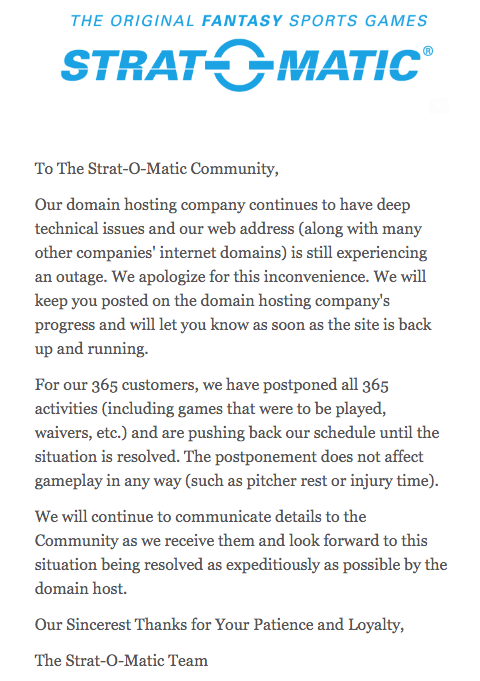 THE ORIGINAL FANTASY SPORTS GAMES

STRAT-O-MATIC®

To The Strat-O-Matic Community,

Our domain hosting company continues to have deep technical issues and our web address (along with many other companies' internet domains) is still experiencing an outage. We apologize for this inconvenience. We will keep you posted on the domain hosting company's progress and will let you know as soon as the site is back up and running.

For our 365 customers, we have postponed all 365 activities (including games that were to be played, waivers, etc.) and are pushing back our schedule until the situation is resolved. The postponement does not affect gameplay in any way (such as pitcher rest or injury time).

We will continue to communicate details to the Community as we receive them and look forward to this situation being resolved as expeditiously as possible by the domain host.

Our Sincerest Thanks for Your Patience and Loyalty,

The Strat-O-Matic Team